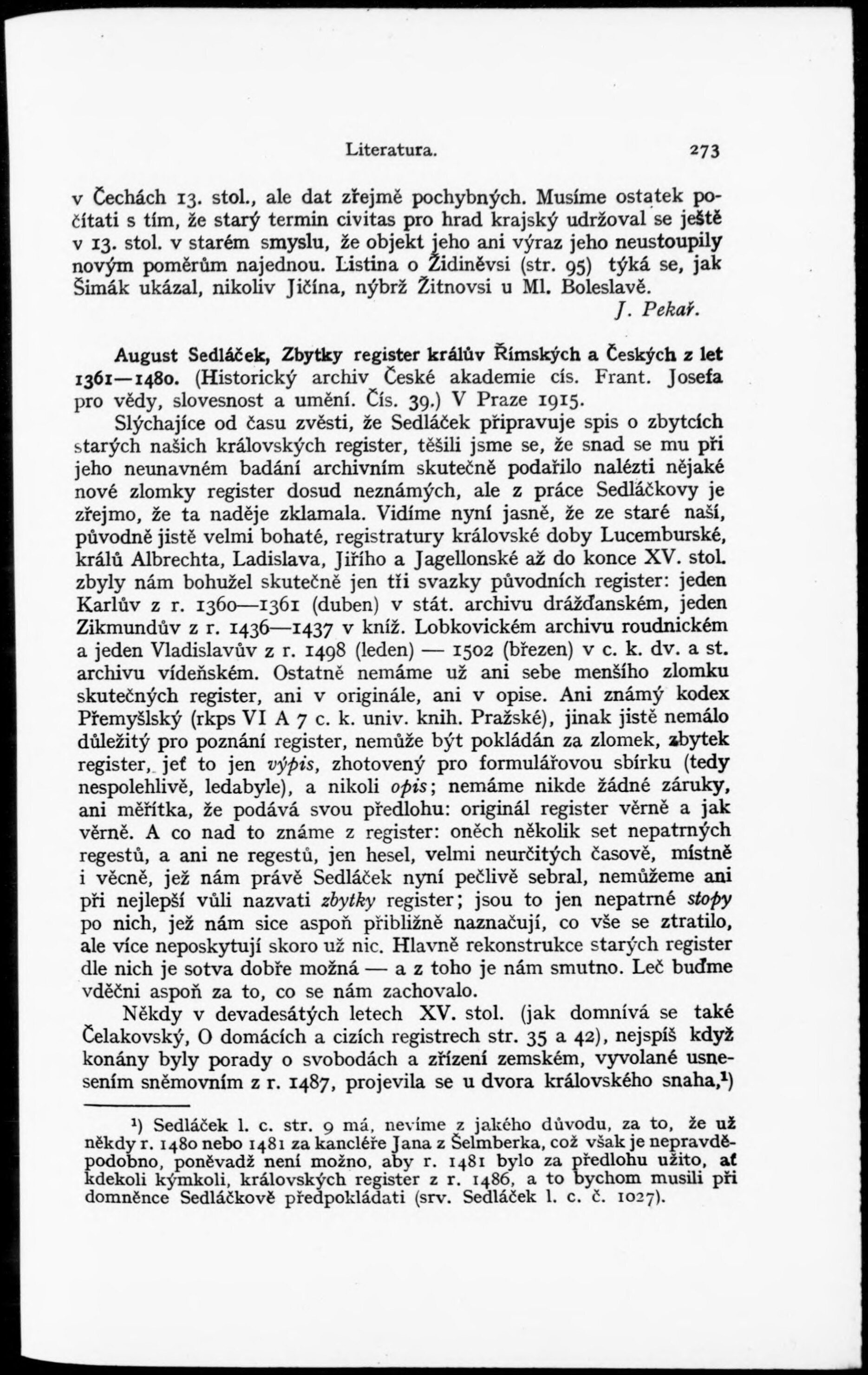 Literatura. 273

v Čechách 13. stol., ale dat zřejmě pochybných. Musíme ostatek počítati s tím, že starý termin civitas pro hrad krajský udržoval se ještě v 13. stol. v starém smyslu, že objekt jeho ani výraz jeho neustoupily novým poměrům najednou. Listina o Židiněvsi (str. 95) týká se, jak Šimák ukázal, nikoliv Jičína, nýbrž Žitnovsi u Ml. Boleslavě.

J. Pekař.

August Sedláček, Zbytky register králův Římských a Českých z let 1361—1480. (Historický archiv České akademie cís. Frant. Josefa pro vědy, slovesnost a umění. Čís. 39.) V Praze 1915.

Slýchajíce od času zvěsti, že Sedláček připravuje spis o zbytcích starých našich královských register, těšili jsme se, že snad se mu při jeho neunavném badání archivním skutečně podařilo nalézti nějaké nové zlomky register dosud neznámých, ale z práce Sedláčkovy je zřejmo, že ta naděje zklamala. Vidíme nyní jasně, že ze staré naší, původně jistě velmi bohaté, registratury královské doby Lucemburské, králů Albrechta, Ladislava, Jiřího a Jagellonské až do konce XV. stol. zbyly nám bohužel skutečně jen tři svazky původních register: jeden Karlův z r. 1360—1361 (duben) v stát. archivu drážďanském, jeden Zikmundův z r. 1436—1437 v kníž. Lobkovickém archivu roudnickém a jeden Vladislavův z r. 1498 (leden) — 1502 (březen) v c. k. dv. a st. archivu vídeňském. Ostatně nemáme už ani sebe menšího zlomku skutečných register, ani v originále, ani v opise. Ani známý kodex Přemyšlský (rkps VI A 7 c. k. univ. knih. Pražské), jinak jistě nemálo důležitý pro poznání register, nemůže být pokládán za zlomek, zbytek register, jeť to jen výpis, zhotovený pro formulářovou sbírku (tedy nespolehlivě, ledabyle), a nikoli opis; nemáme nikde žádné záruky, ani měřítka, že podává svou předlohu: originál register věrně a jak věrně. A co nad to známe z register: oněch několik set nepatrných regestů, a ani ne regestů, jen hesel, velmi neurčitých časově, místně i věcně, jež nám právě Sedláček nyní pečlivě sebral, nemůžeme ani při nejlepší vůli nazvati zbytky register; jsou to jen nepatrné stopy po nich, jež nám sice aspoň přibližně naznačují, co vše se ztratilo, ale více neposkytují skoro už nic. Hlavně rekonstrukce starých register dle nich je sotva dobře možná — a z toho je nám smutno. Leč buďme vděčni aspoň za to, co se nám zachovalo.

Někdy v devadesátých letech XV. stol. (jak domnívá se také Čelakovský, O domácích a cizích registrech str. 35 a 42), nejspíš když konány byly porady o svobodách a zřízení zemském, vyvolané usnesením sněmovním z r. 1487, projevila se u dvora královského snaha,¹)

¹) Sedláček l. c. str. 9 má, nevíme z jakého důvodu, za to, že už někdy r. 1480 nebo 1481 za kancléře Jana z Šelmberka, což však je nepravděpodobno, poněvadž není možno, aby r. 1481 bylo za předlohu užito, ať kdekoli kýmkoli, královských register z r. 1486, a to bychom musili při domněnce Sedláčkově předpokládati (srv. Sedláček l. c. č. 1027).